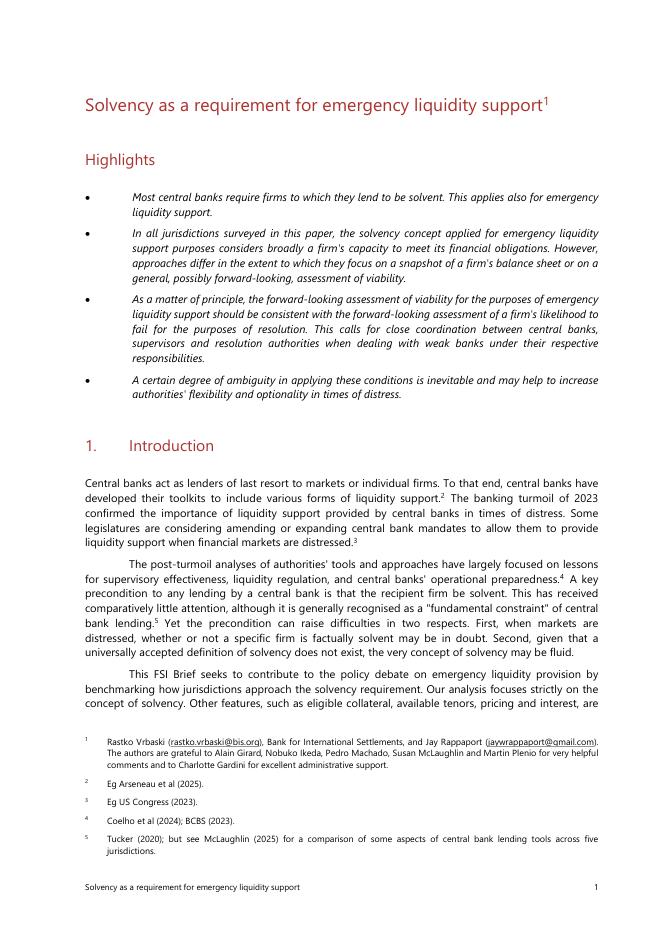 Solvency as a requirement for emergency liquidity support$^1$

Highlights

• Most central banks require firms to which they lend to be solvent. This applies also for emergency liquidity support.

• In all jurisdictions surveyed in this paper, the solvency concept applied for emergency liquidity support purposes considers broadly a firm's capacity to meet its financial obligations. However, approaches differ in the extent to which they focus on a snapshot of a firm's balance sheet or on a general, possibly forward-looking, assessment of viability.

• As a matter of principle, the forward-looking assessment of viability for the purposes of emergency liquidity support should be consistent with the forward-looking assessment of a firm's likelihood to fail for the purposes of resolution. This calls for close coordination between central banks, supervisors and resolution authorities when dealing with weak banks under their respective responsibilities.

• A certain degree of ambiguity in applying these conditions is inevitable and may help to increase authorities' flexibility and optionality in times of distress.

1. Introduction

Central banks act as lenders of last resort to markets or individual firms. To that end, central banks have developed their toolkits to include various forms of liquidity support.$^2$ The banking turmoil of 2023 confirmed the importance of liquidity support provided by central banks in times of distress. Some legislatures are considering amending or expanding central bank mandates to allow them to provide liquidity support when financial markets are distressed.$^3$

The post-turmoil analyses of authorities' tools and approaches have largely focused on lessons for supervisory effectiveness, liquidity regulation, and central banks' operational preparedness.$^4$ A key precondition to any lending by a central bank is that the recipient firm be solvent. This has received comparatively little attention, although it is generally recognised as a "fundamental constraint" of central bank lending.$^5$ Yet the precondition can raise difficulties in two respects. First, when markets are distressed, whether or not a specific firm is factually solvent may be in doubt. Second, given that a universally accepted definition of solvency does not exist, the very concept of solvency may be fluid.

This FSI Brief seeks to contribute to the policy debate on emergency liquidity provision by benchmarking how jurisdictions approach the solvency requirement. Our analysis focuses strictly on the concept of solvency. Other features, such as eligible collateral, available tenors, pricing and interest, are

$^1$ Rastko Vrbaski (rastko.vrbaski@bis.org), Bank for International Settlements, and Jay Rappaport (jaywrappaport@gmail.com). The authors are grateful to Alain Girard, Nobuko Ikeda, Pedro Machado, Susan McLaughlin and Martin Plenio for very helpful comments and to Charlotte Gardini for excellent administrative support.

$^2$ Eg Arseneau et al (2025).

$^3$ Eg US Congress (2023).

$^4$ Coelho et al (2024); BCBS (2023).

$^5$ Tucker (2020); but see McLaughlin (2025) for a comparison of some aspects of central bank lending tools across five jurisdictions.

Solvency as a requirement for emergency liquidity support 1